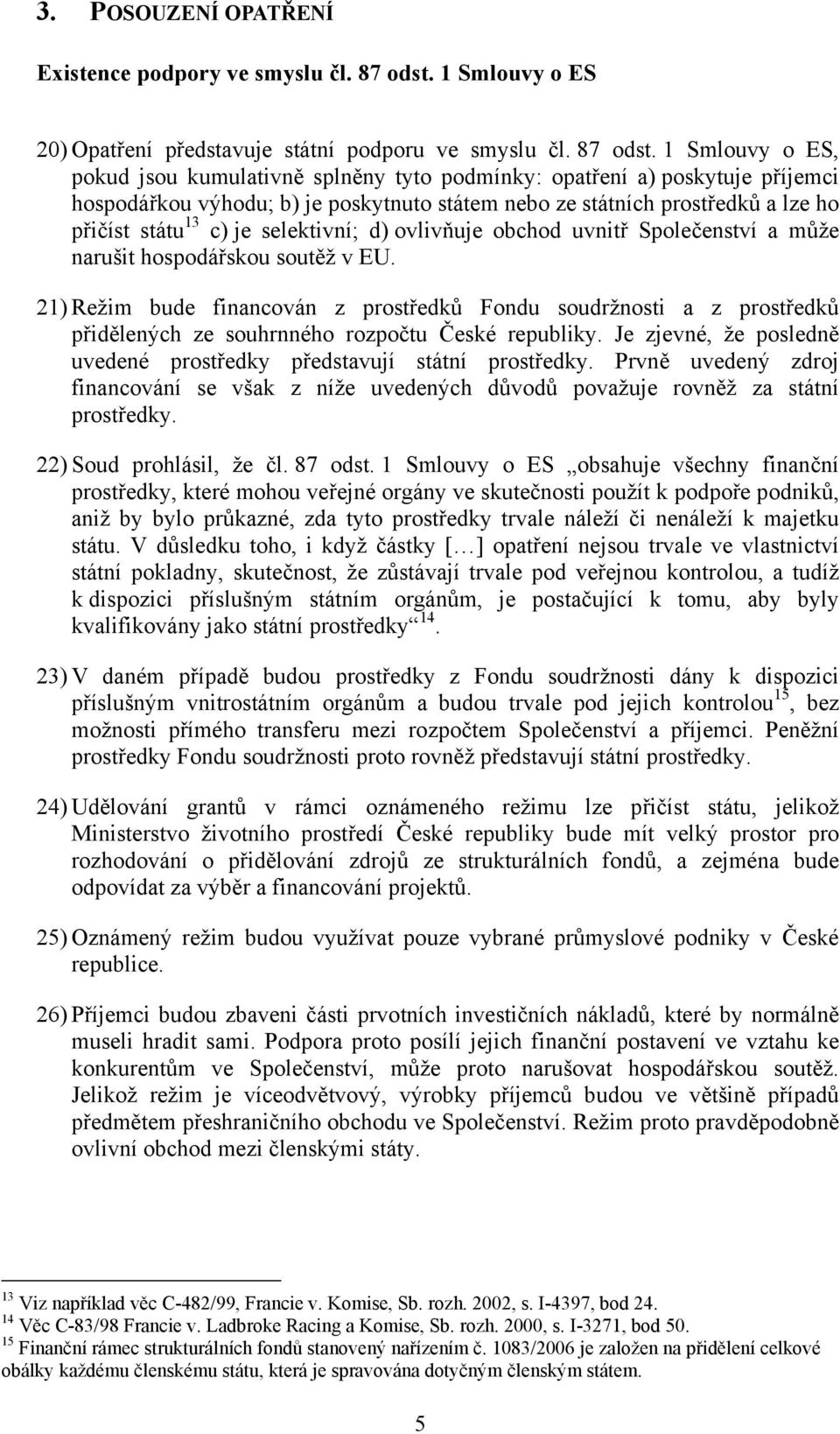 3. POSOUZENÍ OPATŘENÍ

Existence podpory ve smyslu čl. 87 odst. 1 Smlouvy o ES

20) Opatření představuje státní podporu ve smyslu čl. 87 odst. 1 Smlouvy o ES, pokud jsou kumulativně splněny tyto podmínky: opatření a) poskytuje příjemci hospodářkou výhodu; b) je poskytnuto státem nebo ze státních prostředků a lze ho přičíst státu$^{13}$ c) je selektivní; d) ovlivňuje obchod uvnitř Společenství a může narušit hospodářskou soutěž v EU.

21) Režim bude financován z prostředků Fondu soudržnosti a z prostředků přidělených ze souhrnného rozpočtu České republiky. Je zjevné, že posledně uvedené prostředky představují státní prostředky. Prvně uvedený zdroj financování se však z níže uvedených důvodů považuje rovněž za státní prostředky.

22) Soud prohlásil, že čl. 87 odst. 1 Smlouvy o ES „obsahuje všechny finanční prostředky, které mohou veřejné orgány ve skutečnosti použít k podpoře podniků, aniž by bylo průkazné, zda tyto prostředky trvale náleží či nenáleží k majetku státu. V důsledku toho, i když částky [...] opatření nejsou trvale ve vlastnictví státní pokladny, skutečnost, že zůstávají trvale pod veřejnou kontrolou, a tudíž k dispozici příslušným státním orgánům, je postačující k tomu, aby byly kvalifikovány jako státní prostředky“$^{14}$.

23) V daném případě budou prostředky z Fondu soudržnosti dány k dispozici příslušným vnitrostátním orgánům a budou trvale pod jejich kontrolou$^{15}$, bez možnosti přímého transferu mezi rozpočtem Společenství a příjemci. Peněžní prostředky Fondu soudržnosti proto rovněž představují státní prostředky.

24) Udělování grantů v rámci oznámeného režimu lze přičíst státu, jelikož Ministerstvo životního prostředí České republiky bude mít velký prostor pro rozhodování o přidělování zdrojů ze strukturálních fondů, a zejména bude odpovídat za výběr a financování projektů.

25) Oznámený režim budou využívat pouze vybrané průmyslové podniky v České republice.

26) Příjemci budou zbaveni části prvotních investičních nákladů, které by normálně museli hradit sami. Podpora proto posílí jejich finanční postavení ve vztahu ke konkurentům ve Společenství, může proto narušovat hospodářskou soutěž. Jelikož režim je víceodvětvový, výrobky příjemců budou ve většině případů předmětem přeshraničního obchodu ve Společenství. Režim proto pravděpodobně ovlivní obchod mezi členskými státy.

$^{13}$ Viz například věc C-482/99, Francie v. Komise, Sb. rozh. 2002, s. I-4397, bod 24.
$^{14}$ Věc C-83/98 Francie v. Ladbroke Racing a Komise, Sb. rozh. 2000, s. I-3271, bod 50.
$^{15}$ Finanční rámec strukturálních fondů stanovený nařízením č. 1083/2006 je založen na přidělení celkové obálky každému členskému státu, která je spravována dotyčným členským státem.

5